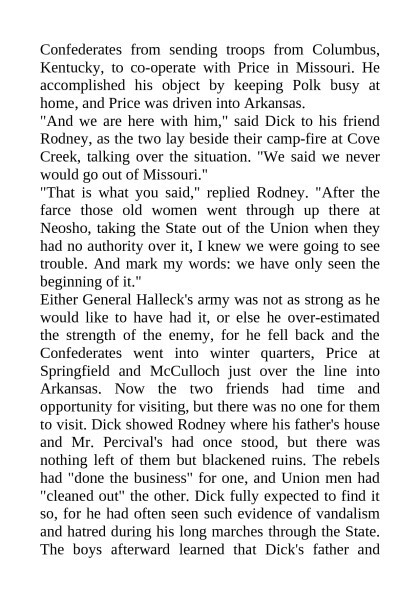 Confederates from sending troops from Columbus, Kentucky, to co-operate with Price in Missouri. He accomplished his object by keeping Polk busy at home, and Price was driven into Arkansas.
"And we are here with him," said Dick to his friend Rodney, as the two lay beside their camp-fire at Cove Creek, talking over the situation. "We said we never would go out of Missouri."
"That is what you said," replied Rodney. "After the farce those old women went through up there at Neosho, taking the State out of the Union when they had no authority over it, I knew we were going to see trouble. And mark my words: we have only seen the beginning of it."
Either General Halleck's army was not as strong as he would like to have had it, or else he over-estimated the strength of the enemy, for he fell back and the Confederates went into winter quarters, Price at Springfield and McCulloch just over the line into Arkansas. Now the two friends had time and opportunity for visiting, but there was no one for them to visit. Dick showed Rodney where his father's house and Mr. Percival's had once stood, but there was nothing left of them but blackened ruins. The rebels had "done the business" for one, and Union men had "cleaned out" the other. Dick fully expected to find it so, for he had often seen such evidence of vandalism and hatred during his long marches through the State. The boys afterward learned that Dick's father and